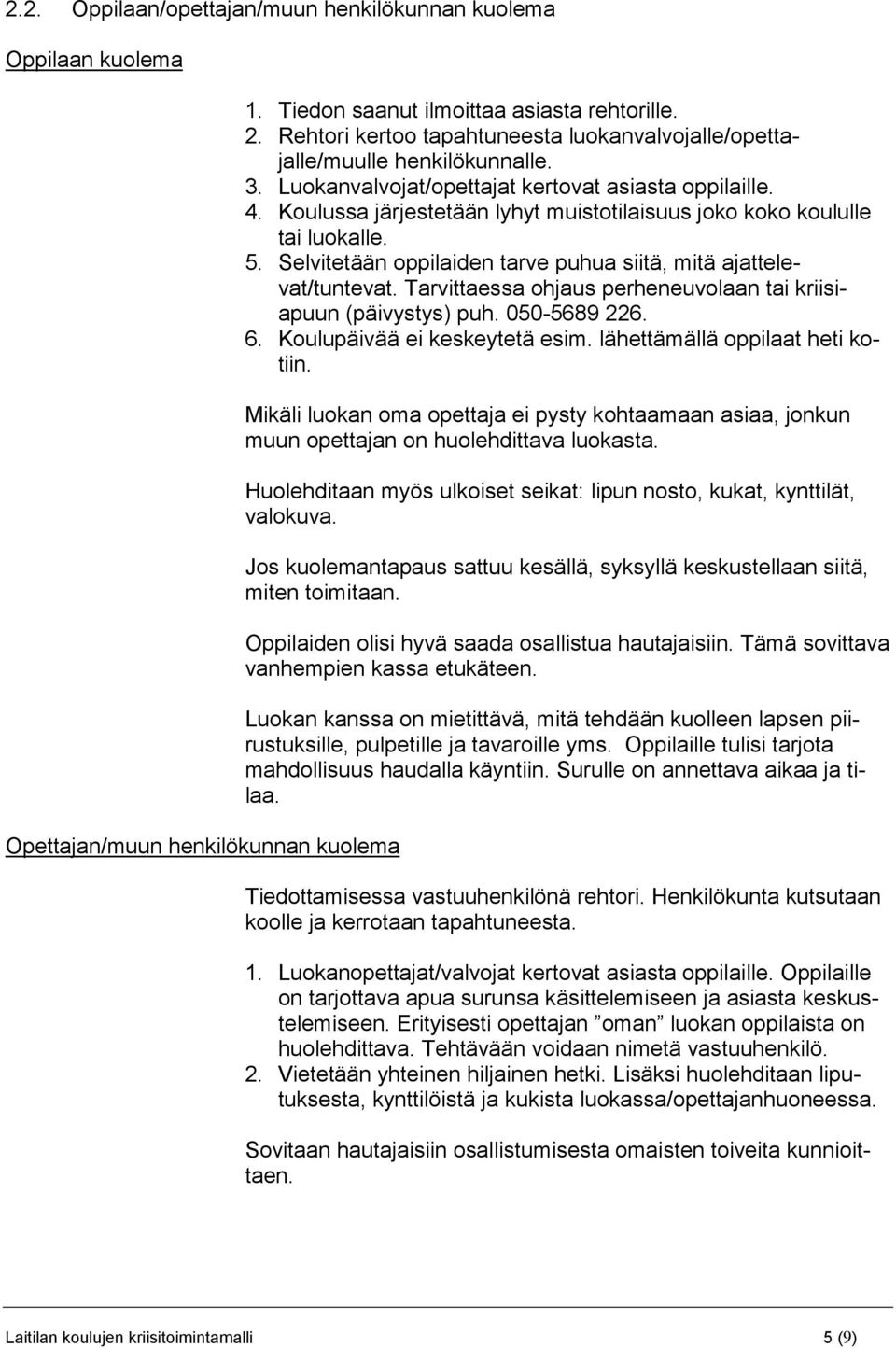 2.2. Oppilaan/opettajan/muun henkilökunnan kuolema

Oppilaan kuolema

1. Tiedon saanut ilmoittaa asiasta rehtorille.
2. Rehtori kertoo tapahtuneesta luokanvalvojalle/opettajalle/muulle henkilökunnalle.
3. Luokanvalvojat/opettajat kertovat asiasta oppilaille.
4. Koulussa järjestetään lyhyt muistotilaisuus joko koko koululle tai luokalle.
5. Selvitetään oppilaiden tarve puhua siitä, mitä ajattelevat/tuntevat. Tarvittaessa ohjaus perheneuvolaan tai kriisiapuun (päivystys) puh. 050-5689 226.
6. Koulupäivää ei keskeytetä esim. lähettämällä oppilaat heti kotiin.

Mikäli luokan oma opettaja ei pysty kohtaamaan asiaa, jonkun muun opettajan on huolehdittava luokasta.

Huolehditaan myös ulkoiset seikat: lipun nosto, kukat, kynttilät, valokuva.

Jos kuolemantapaus sattuu kesällä, syksyllä keskustellaan siitä, miten toimitaan.

Oppilaiden olisi hyvä saada osallistua hautajaisiin. Tämä sovittava vanhempien kassa etukäteen.

Luokan kanssa on mietittävä, mitä tehdään kuolleen lapsen piirustuksille, pulpetille ja tavaroille yms. Oppilaille tulisi tarjota mahdollisuus haudalla käyntiin. Surulle on annettava aikaa ja tilaa.

Opettajan/muun henkilökunnan kuolema

Tiedottamisessa vastuuhenkilönä rehtori. Henkilökunta kutsutaan koolle ja kerrotaan tapahtuneesta.

1. Luokanopettajat/valvojat kertovat asiasta oppilaille. Oppilaille on tarjottava apua surunsa käsittelemiseen ja asiasta keskustelemiseen. Erityisesti opettajan ”oman” luokan oppilaista on huolehdittava. Tehtävään voidaan nimetä vastuuhenkilö.
2. Vietetään yhteinen hiljainen hetki. Lisäksi huolehditaan liputuksesta, kynttilöistä ja kukista luokassa/opettajanhuoneessa.

Sovitaan hautajaisiin osallistumisesta omaisten toiveita kunnioittaen.

Laitilan koulujen kriisitoimintamalli 5 (9)